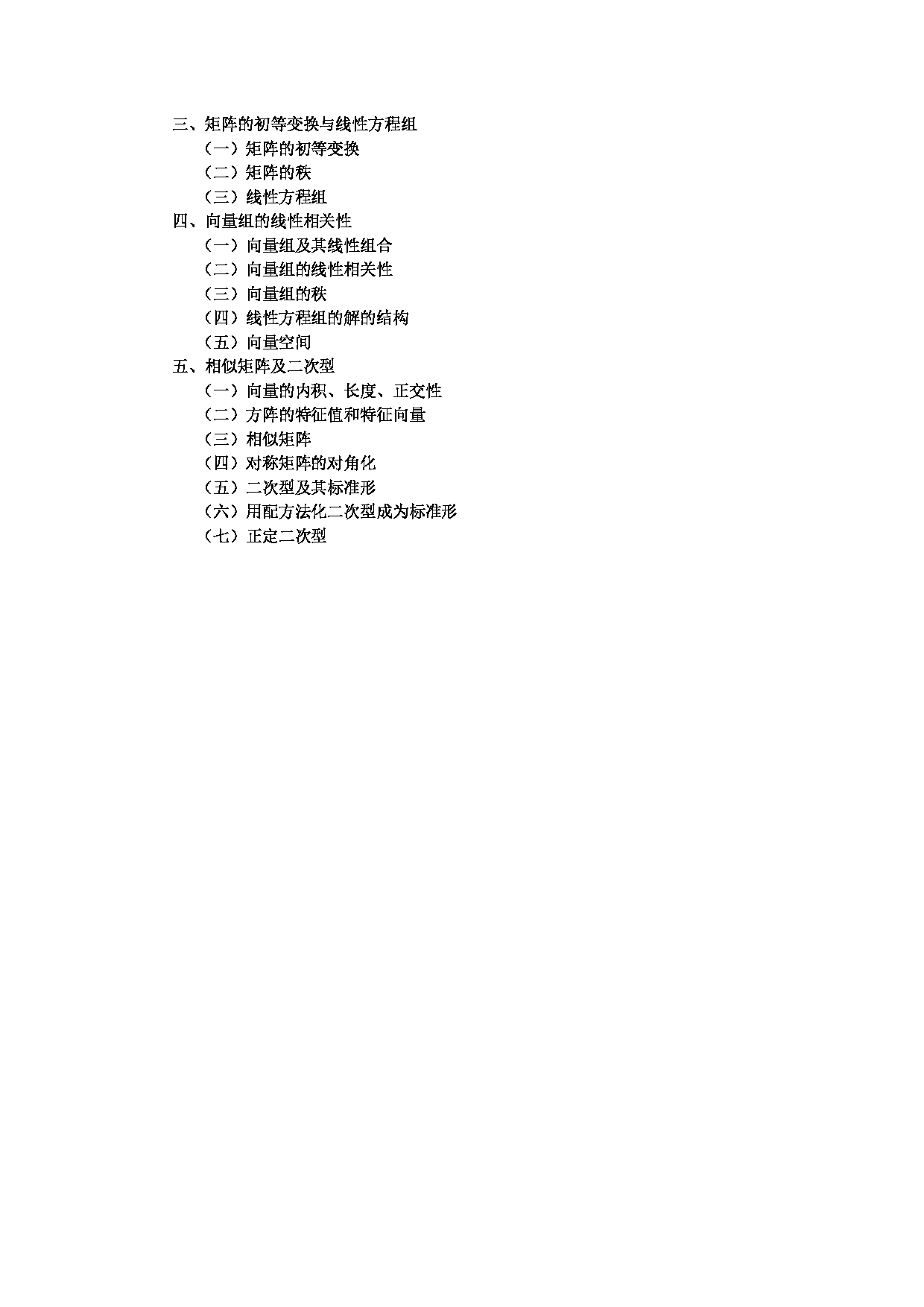 三、矩阵的初等变换与线性方程组
（一）矩阵的初等变换
（二）矩阵的秩
（三）线性方程组
四、向量组的线性相关性
（一）向量组及其线性组合
（二）向量组的线性相关性
（三）向量组的秩
（四）线性方程组的解的结构
（五）向量空间
五、相似矩阵及二次型
（一）向量的内积、长度、正交性
（二）方阵的特征值和特征向量
（三）相似矩阵
（四）对称矩阵的对角化
（五）二次型及其标准形
（六）用配方法化二次型成为标准形
（七）正定二次型